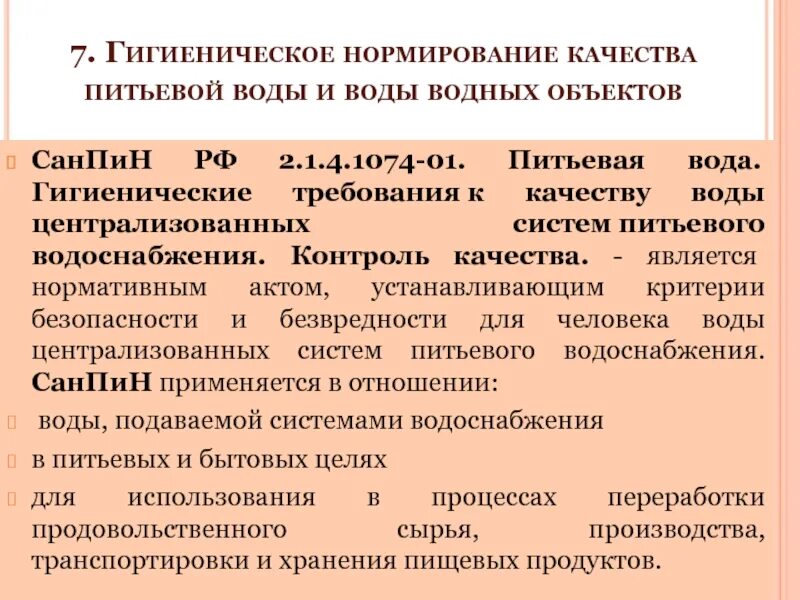 7. Гигиеническое нормирование качества питьевой воды и воды водных объектов

СанПиН РФ 2.1.4.1074-01. Питьевая вода. Гигиенические требования к качеству воды централизованных систем питьевого водоснабжения. Контроль качества. - является нормативным актом, устанавливающим критерии безопасности и безвредности для человека воды централизованных систем питьевого водоснабжения. СанПиН применяется в отношении:

воды, подаваемой системами водоснабжения

в питьевых и бытовых целях

для использования в процессах переработки продовольственного сырья, производства, транспортировки и хранения пищевых продуктов.